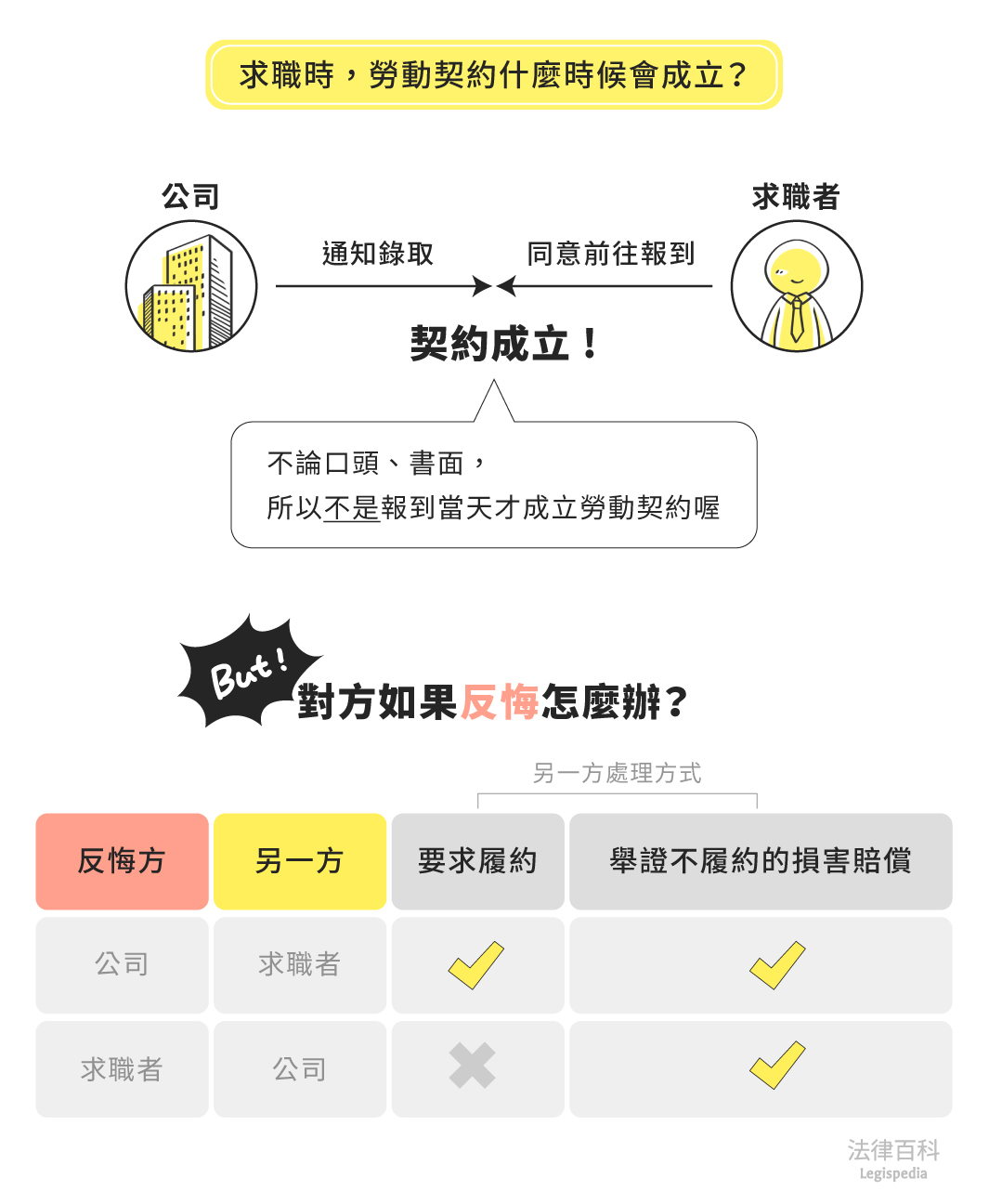 求職時，勞動契約什麼時候會成立？

公司

求職者

通知錄取

同意前往報到

契約成立！

不論口頭、書面，
所以不是報到當天才成立勞動契約喔

But!

對方如果反悔怎麼辦？

另一方處理方式

| 反悔方 | 另一方 | 要求履約 | 舉證不履約的損害賠償 |
|---|---|---|---|
| 公司 | 求職者 | ✓ | ✓ |
| 求職者 | 公司 | ✗ | ✓ |

法律百科
Legispedia